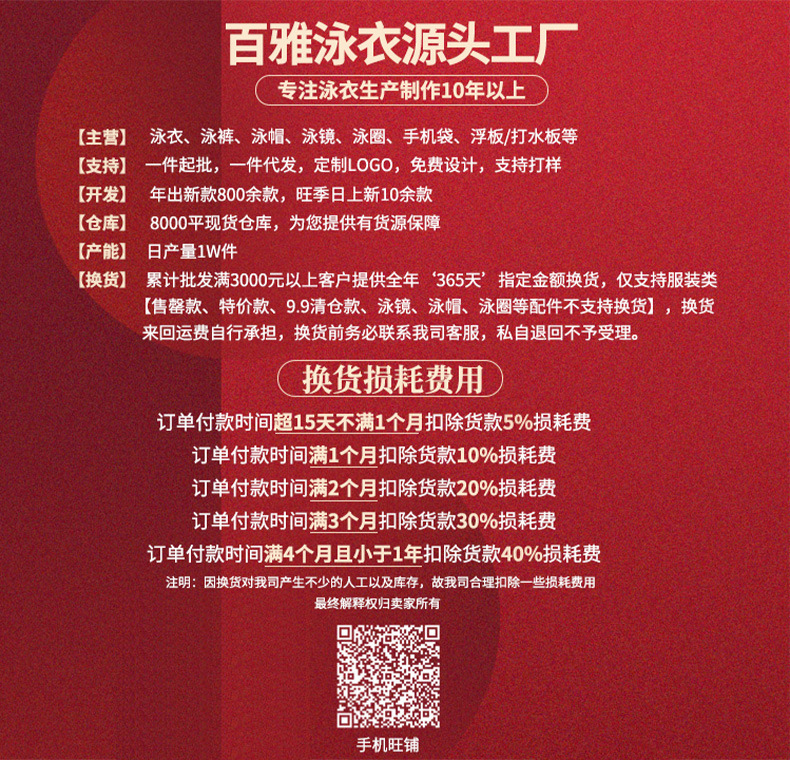 百雅泳衣源头工厂

专注泳衣生产制作10年以上

【主营】 泳衣、泳裤、泳帽、泳镜、泳圈、手机袋、浮板/打水板等

【支持】 一件起批，一件代发，定制LOGO，免费设计，支持打样

【开发】 年出新款800余款，旺季日上新10余款

【仓库】 8000平现货仓库，为您提供有货源保障

【产能】 日产量1W件

【换货】 累计批发满3000元以上客户提供全年‘365天’指定金额换货，仅支持服装类【售罄款、特价款、9.9清仓款、泳镜、泳帽、泳圈等配件不支持换货】，换货来回运费自行承担，换货前务必联系我司客服，私自退回不予受理。

换货损耗费用

订单付款时间超15天不满1个月扣除货款5%损耗费

订单付款时间满1个月扣除货款10%损耗费

订单付款时间满2个月扣除货款20%损耗费

订单付款时间满3个月扣除货款30%损耗费

订单付款时间满4个月且小于1年扣除货款40%损耗费

注明：因换货对我司产生不少的人工以及库存，故我司合理扣除一些损耗费用

最终解释权归卖家所有

手机旺铺